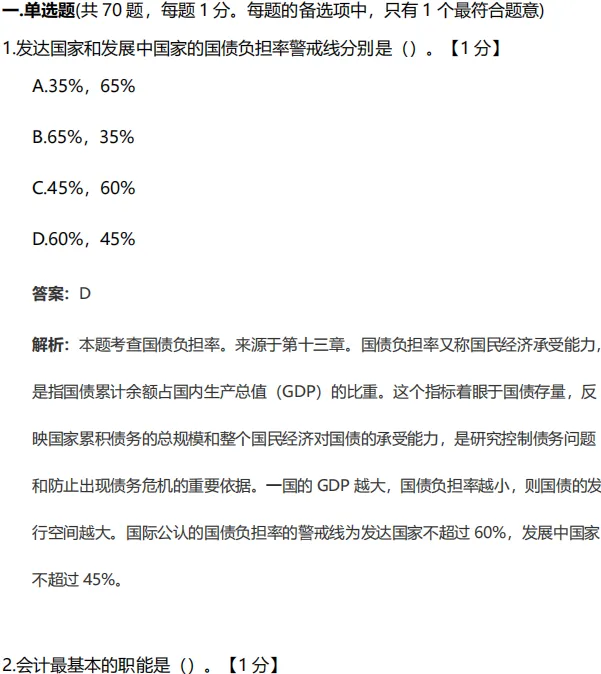 一.单选题(共 70 题，每题 1 分。每题的备选项中，只有 1 个最符合题意)

1.发达国家和发展中国家的国债负担率警戒线分别是（）。【1 分】

A.35%，65%

B.65%，35%

C.45%，60%

D.60%，45%

答案：D

解析：本题考查国债负担率。来源于第十三章。国债负担率又称国民经济承受能力，是指国债累计余额占国内生产总值（GDP）的比重。这个指标着眼于国债存量，反映国家累积债务的总规模和整个国民经济对国债的承受能力，是研究控制债务问题和防止出现债务危机的重要依据。一国的 GDP 越大，国债负担率越小，则国债的发行空间越大。国际公认的国债负担率的警戒线为发达国家不超过 60%，发展中国家不超过 45%。

2.会计最基本的职能是（）。【1 分】